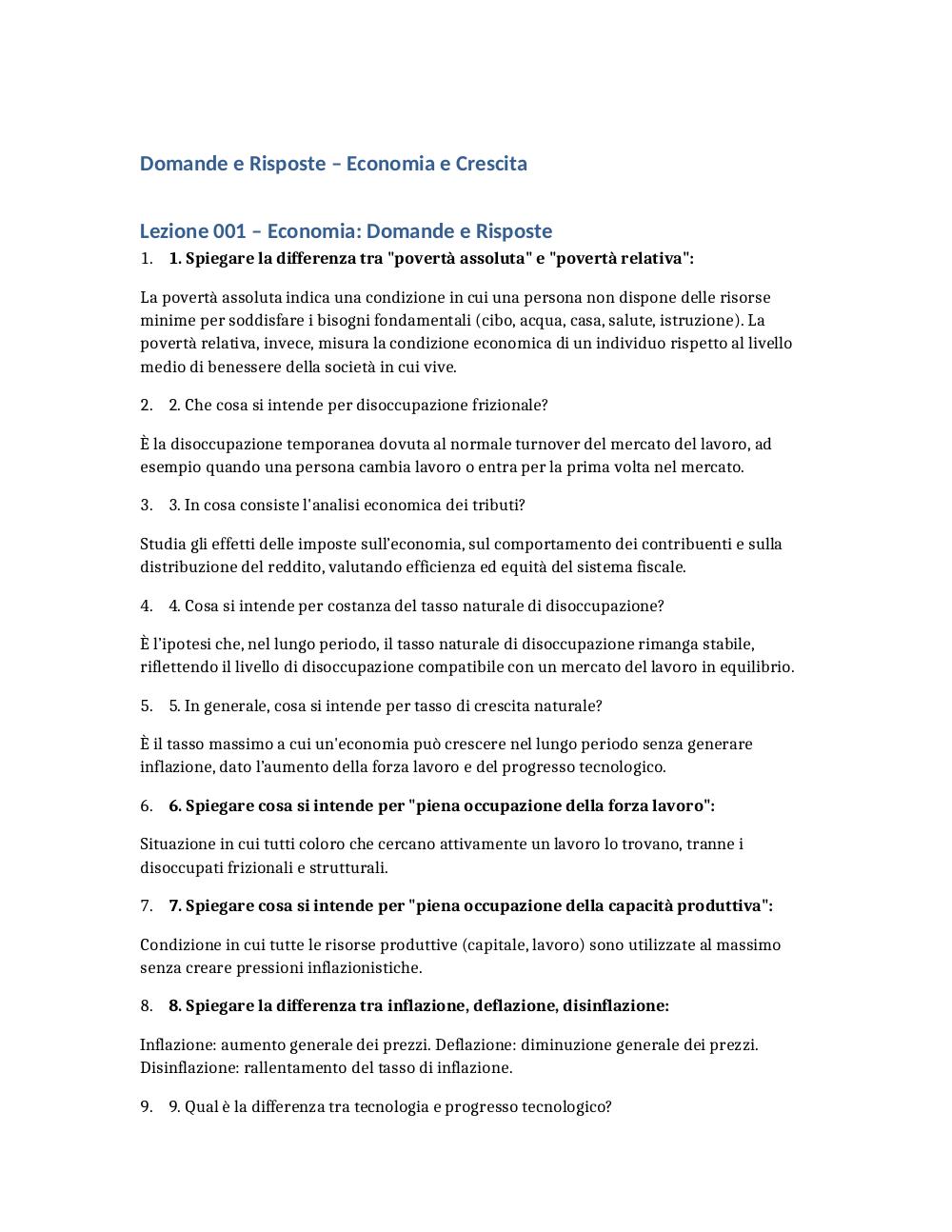 Domande e Risposte – Economia e Crescita

Lezione 001 – Economia: Domande e Risposte

1. 1. Spiegare la differenza tra "povertà assoluta" e "povertà relativa":

La povertà assoluta indica una condizione in cui una persona non dispone delle risorse minime per soddisfare i bisogni fondamentali (cibo, acqua, casa, salute, istruzione). La povertà relativa, invece, misura la condizione economica di un individuo rispetto al livello medio di benessere della società in cui vive.

2. 2. Che cosa si intende per disoccupazione frizionale?

È la disoccupazione temporanea dovuta al normale turnover del mercato del lavoro, ad esempio quando una persona cambia lavoro o entra per la prima volta nel mercato.

3. 3. In cosa consiste l'analisi economica dei tributi?

Studia gli effetti delle imposte sull'economia, sul comportamento dei contribuenti e sulla distribuzione del reddito, valutando efficienza ed equità del sistema fiscale.

4. 4. Cosa si intende per costanza del tasso naturale di disoccupazione?

È l'ipotesi che, nel lungo periodo, il tasso naturale di disoccupazione rimanga stabile, riflettendo il livello di disoccupazione compatibile con un mercato del lavoro in equilibrio.

5. 5. In generale, cosa si intende per tasso di crescita naturale?

È il tasso massimo a cui un'economia può crescere nel lungo periodo senza generare inflazione, dato l'aumento della forza lavoro e del progresso tecnologico.

6. 6. Spiegare cosa si intende per "piena occupazione della forza lavoro":

Situazione in cui tutti coloro che cercano attivamente un lavoro lo trovano, tranne i disoccupati frizionali e strutturali.

7. 7. Spiegare cosa si intende per "piena occupazione della capacità produttiva":

Condizione in cui tutte le risorse produttive (capitale, lavoro) sono utilizzate al massimo senza creare pressioni inflazionistiche.

8. 8. Spiegare la differenza tra inflazione, deflazione, disinflazione:

Inflazione: aumento generale dei prezzi. Deflazione: diminuzione generale dei prezzi. Disinflazione: rallentamento del tasso di inflazione.

9. 9. Qual è la differenza tra tecnologia e progresso tecnologico?